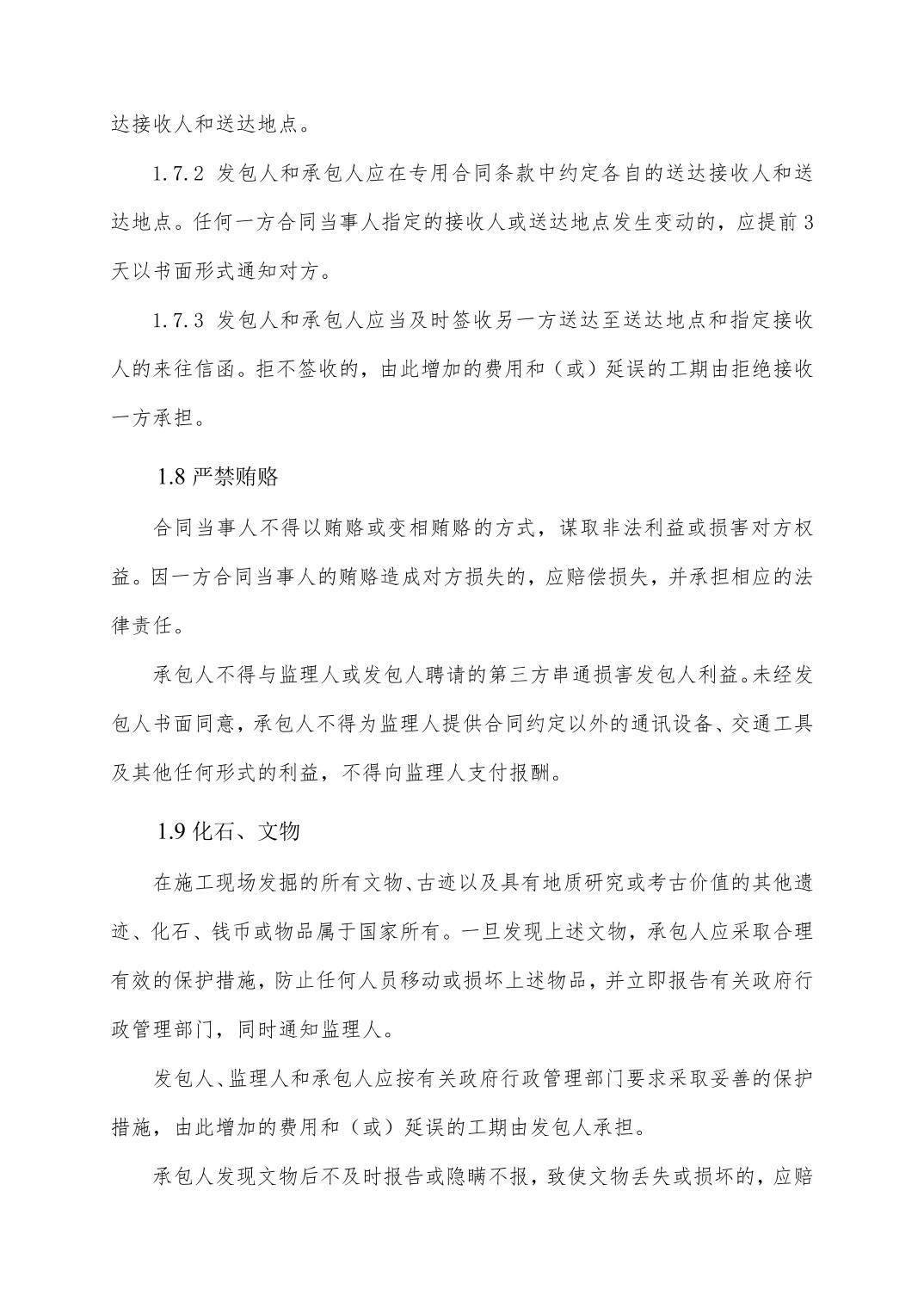 达接收人和送达地点。

1.7.2 发包人和承包人应在专用合同条款中约定各自的送达接收人和送达地点。任何一方合同当事人指定的接收人或送达地点发生变动的，应提前3天以书面形式通知对方。

1.7.3 发包人和承包人应当及时签收另一方送达至送达地点和指定接收人的来往信函。拒不签收的，由此增加的费用和（或）延误的工期由拒绝接收一方承担。

1.8 严禁贿赂

合同当事人不得以贿赂或变相贿赂的方式，谋取非法利益或损害对方权益。因一方合同当事人的贿赂造成对方损失的，应赔偿损失，并承担相应的法律责任。

承包人不得与监理人或发包人聘请的第三方串通损害发包人利益。未经发包人书面同意，承包人不得为监理人提供合同约定以外的通讯设备、交通工具及其他任何形式的利益，不得向监理人支付报酬。

1.9 化石、文物

在施工现场发掘的所有文物、古迹以及具有地质研究或考古价值的其他遗迹、化石、钱币或物品属于国家所有。一旦发现上述文物，承包人应采取合理有效的保护措施，防止任何人员移动或损坏上述物品，并立即报告有关政府行政管理部门，同时通知监理人。

发包人、监理人和承包人应按有关政府行政管理部门要求采取妥善的保护措施，由此增加的费用和（或）延误的工期由发包人承担。

承包人发现文物后不及时报告或隐瞒不报，致使文物丢失或损坏的，应赔